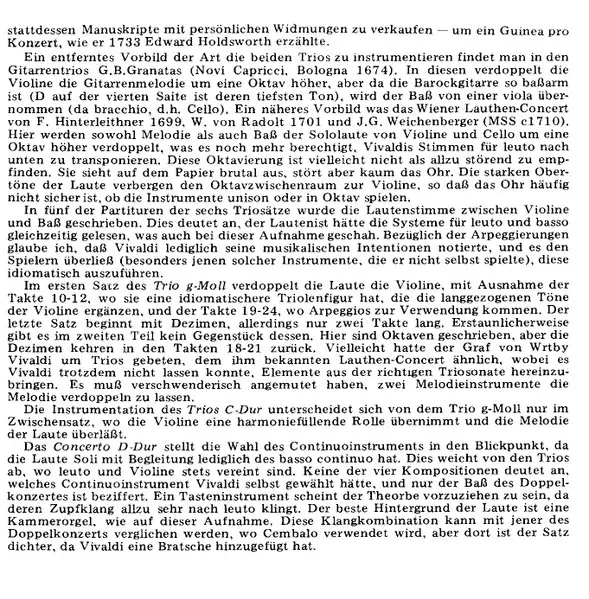 stattdessen Manuskripte mit persönlichen Widmungen zu verkaufen — um ein Guinea pro Konzert, wie er 1733 Edward Holdsworth erzählte.

Ein entferntes Vorbild der Art die beiden Trios zu instrumentieren findet man in den Gitarrentrios G.B.Granatas (Novi Capricci, Bologna 1674). In diesen verdoppelt die Violine die Gitarrenmelodie um eine Oktav höher, aber da die Barockgitarre so baßarm ist (D auf der vierten Saite ist deren tiefsten Ton), wird der Baß von einer viola übernommen (da bracchio, d.h. Cello). Ein näheres Vorbild was das Wiener Lauthen-Concert von F. Hinterleithner 1699, W. von Radolt 1701 und J.G. Weichenberger (MSS c1710). Hier werden sowohl Melodie als auch Baß der Sololaute von Violine und Cello um eine Oktav höher verdoppelt, was es noch mehr berechtigt, Vivaldis Stimmen für leuto nach unten zu transponieren. Diese Oktavierung ist vielleicht nicht als allzu störend zu empfinden. Sie sieht auf dem Papier brutal aus, stört aber kaum das Ohr. Die starken Obertöne der Laute verbergen den Oktavzwischenraum zur Violine, so daß das Ohr häufig nicht sicher ist, ob die Instrumente unison oder in Oktav spielen.

In fünf der Partituren der sechs Triosätze wurde die Lautenstimme zwischen Violine und Baß geschrieben. Dies deutet an, der Lautenist hätte die Systeme für leuto und basso gleichzeitig gelesen, was auch bei dieser Aufnahme geschah. Bezüglich der Arpeggierungen glaube ich, daß Vivaldi lediglich seine musikalischen Intentionen notierte, und es den Spielern überließ (besonders jenen solcher Instrumente, die er nicht selbst spielte), diese idiomatisch auszuführen.

Im ersten Satz des Trio g-Moll verdoppelt die Laute die Violine, mit Ausnahme der Takte 10-12, wo sie eine idiomatischere Triolenfigur hat, die die langgezogenen Töne der Violine ergänzen, und der Takte 19-24, wo Arpeggios zur Verwendung kommen. Der letzte Satz beginnt mit Dezimen, allerdings nur zwei Takte lang. Erstaunlicherweise gibt es im zweiten Teil kein Gegenstück dessen. Hier sind Oktaven geschrieben, aber die Dezimen kehren in den Takten 18-21 zurück. Vielleicht hatte der Graf von Wrtby Vivaldi um Trios gebeten, dem ihm bekannten Lauthen-Concert ähnlich, wobei es Vivaldi trotzdem nicht lassen konnte, Elemente aus der richtigen Triosonate hereinzubringen. Es muß verschwenderisch angemutet haben, zwei Melodieinstrumente die Melodie verdoppeln zu lassen.

Die Instrumentation des Trios C-Dur unterscheidet sich von dem Trio g-Moll nur im Zwischensatz, wo die Violine eine harmoniefüllende Rolle übernimmt und die Melodie der Laute überläßt.

Das Concerto D-Dur stellt die Wahl des Continuoinstruments in den Blickpunkt, da die Laute Soli mit Begleitung lediglich des basso continuo hat. Dies weicht von den Trios ab, wo leuto und Violine stets vereint sind. Keine der vier Kompositionen deutet an, welches Continuoinstrument Vivaldi selbst gewählt hätte, und nur der Baß des Doppelkonzertes ist beziffert. Ein Tasteninstrument scheint der Theorbe vorzuziehen zu sein, da deren Zupfklang allzu sehr nach leuto klingt. Der beste Hintergrund der Laute ist eine Kammerorgel, wie auf dieser Aufnahme. Diese Klangkombination kann mit jener des Doppelkonzerts verglichen werden, wo Cembalo verwendet wird, aber dort ist der Satz dichter, da Vivaldi eine Bratsche hinzugefügt hat.